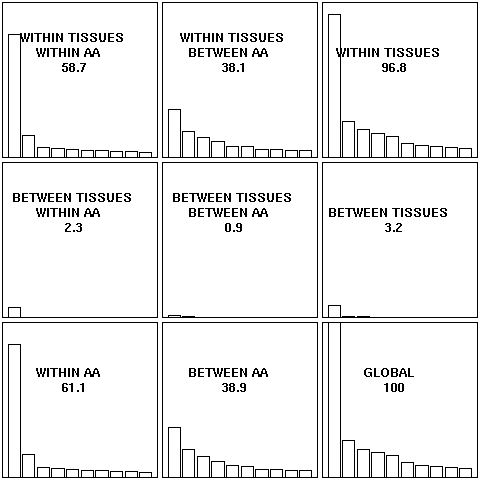 WITHIN TISSUES
WITHIN AA
58.7

WITHIN TISSUES
BETWEEN AA
38.1

WITHIN TISSUES
96.8

BETWEEN TISSUES
WITHIN AA
2.3

BETWEEN TISSUES
BETWEEN AA
0.9

BETWEEN TISSUES
3.2

WITHIN AA
61.1

BETWEEN AA
38.9

GLOBAL
100